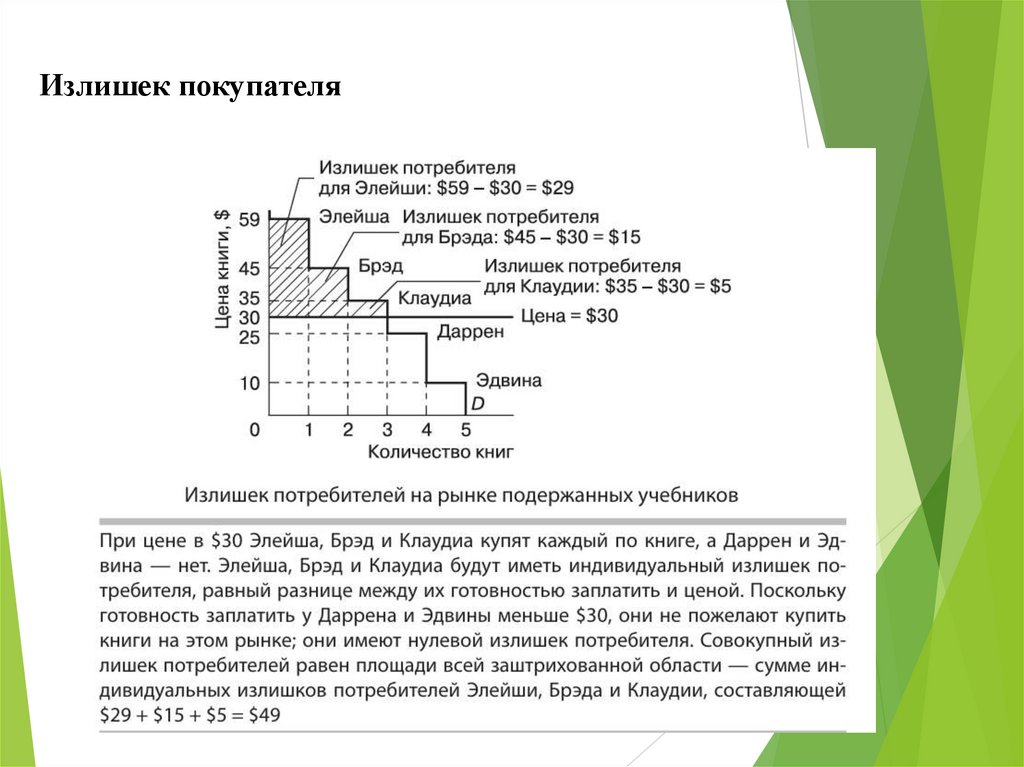 Излишек покупателя

Излишек потребителя для Элейши: \$59 – \$30 = \$29

Элейша

Излишек потребителя для Брэда: \$45 – \$30 = \$15

Брэд

Излишек потребителя для Клаудии: \$35 – \$30 = \$5

Клаудиа

Цена = \$30

Даррен

Эдвина

D

Цена книги, \$

59
45
35
30
25
10
0

1 2 3 4 5

Количество книг

Излишек потребителей на рынке подержанных учебников

При цене в \$30 Элейша, Брэд и Клаудиа купят каждый по книге, а Даррен и Эдвина — нет. Элейша, Брэд и Клаудиа будут иметь индивидуальный излишек потребителя, равный разнице между их готовностью заплатить и ценой. Поскольку готовность заплатить у Даррена и Эдвины меньше \$30, они не пожелают купить книги на этом рынке; они имеют нулевой излишек потребителя. Совокупный излишек потребителей равен площади всей заштрихованной области — сумме индивидуальных излишков потребителей Элейши, Брэда и Клаудии, составляющей \$29 + \$15 + \$5 = \$49